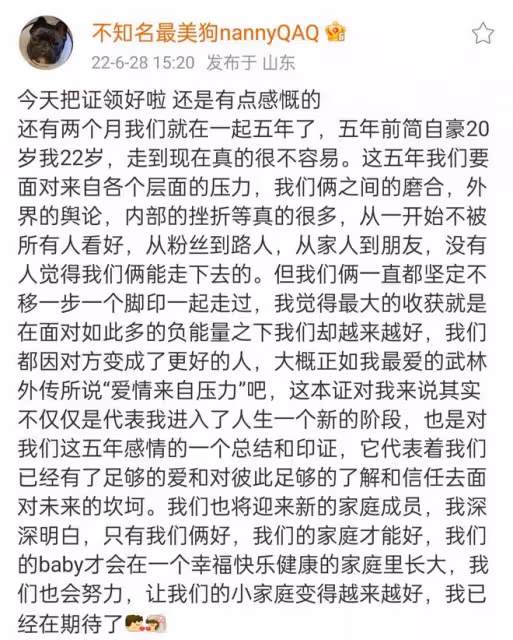 不知名最美狗nannyQAQ

22-6-28 15:20 发布于 山东

今天把证领好啦 还是有点感慨的
还有两个月我们就在一起五年了，五年前简自豪20岁我22岁，走到现在真的很不容易。这五年我们要面对来自各个层面的压力，我们俩之间的磨合，外界的舆论，内部的挫折等真的很多，从一开始不被所有人看好，从粉丝到路人，从家人到朋友，没有人觉得我们俩能走下去的。但我们俩一直都坚定不移一步一个脚印一起走过，我觉得最大的收获就是在面对如此多的负能量之下我们却越来越好，我们都因对方变成了更好的人，大概正如我最爱的武林外传所说“爱情来自压力”吧，这本证对我来说其实不仅仅是代表我进入了人生一个新的阶段，也是对我们这五年感情的一个总结和印证，它代表着我们已经有了足够的爱和对彼此足够的了解和信任去面对未来的坎坷。我们也将迎来新的家庭成员，我深深明白，只有我们俩好，我们的家庭才能好，我们的baby才会在一个幸福快乐健康的家庭里长大，我们也会努力，让我们的小家庭变得越来越好，我已经在期待了